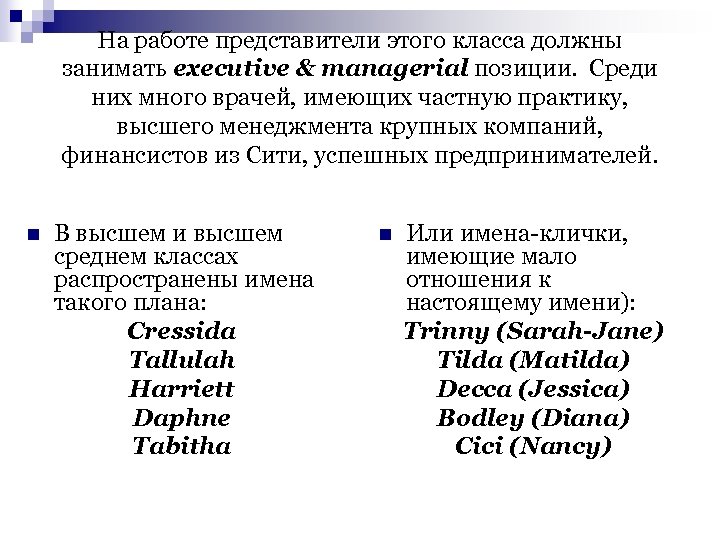 На работе представители этого класса должны занимать executive & managerial позиции. Среди них много врачей, имеющих частную практику, высшего менеджмента крупных компаний, финансистов из Сити, успешных предпринимателей.

В высшем и высшем среднем классах распространены имена такого плана:
Cressida
Tallulah
Harriett
Daphne
Tabitha

Или имена-клички, имеющие мало отношения к настоящему имени):
Trinny (Sarah-Jane)
Tilda (Matilda)
Decca (Jessica)
Bodley (Diana)
Cici (Nancy)